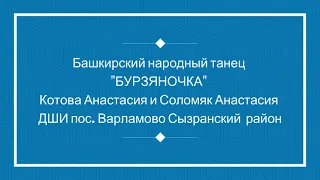 Башкирский народный танец
"БУРЗЯНОЧКА"
Котова Анастасия и Соломяк Анастасия
ДШИ пос. Варламово Сызранский район